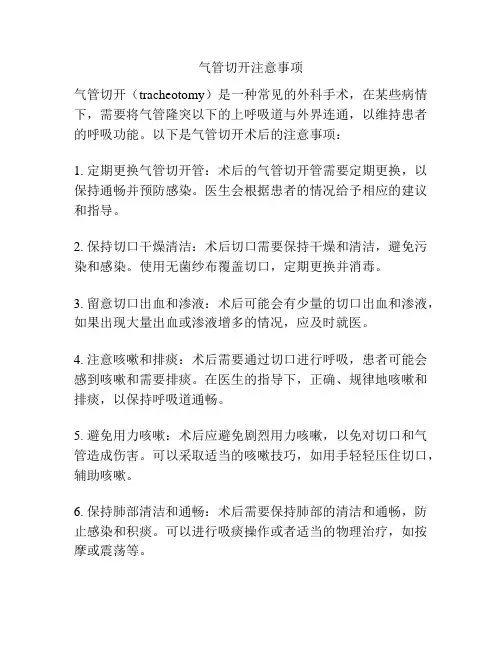 气管切开注意事项

气管切开（tracheotomy）是一种常见的外科手术，在某些病情下，需要将气管隆突以下的上呼吸道与外界连通，以维持患者的呼吸功能。以下是气管切开术后的注意事项：

1. 定期更换气管切开管：术后的气管切开管需要定期更换，以保持通畅并预防感染。医生会根据患者的情况给予相应的建议和指导。

2. 保持切口干燥清洁：术后切口需要保持干燥和清洁，避免污染和感染。使用无菌纱布覆盖切口，定期更换并消毒。

3. 留意切口出血和渗液：术后可能会有少量的切口出血和渗液，如果出现大量出血或渗液增多的情况，应及时就医。

4. 注意咳嗽和排痰：术后需要通过切口进行呼吸，患者可能会感到咳嗽和需要排痰。在医生的指导下，正确、规律地咳嗽和排痰，以保持呼吸道通畅。

5. 避免用力咳嗽：术后应避免剧烈用力咳嗽，以免对切口和气管造成伤害。可以采取适当的咳嗽技巧，如用手轻轻压住切口，辅助咳嗽。

6. 保持肺部清洁和通畅：术后需要保持肺部的清洁和通畅，防止感染和积痰。可以进行吸痰操作或者适当的物理治疗，如按摩或震荡等。